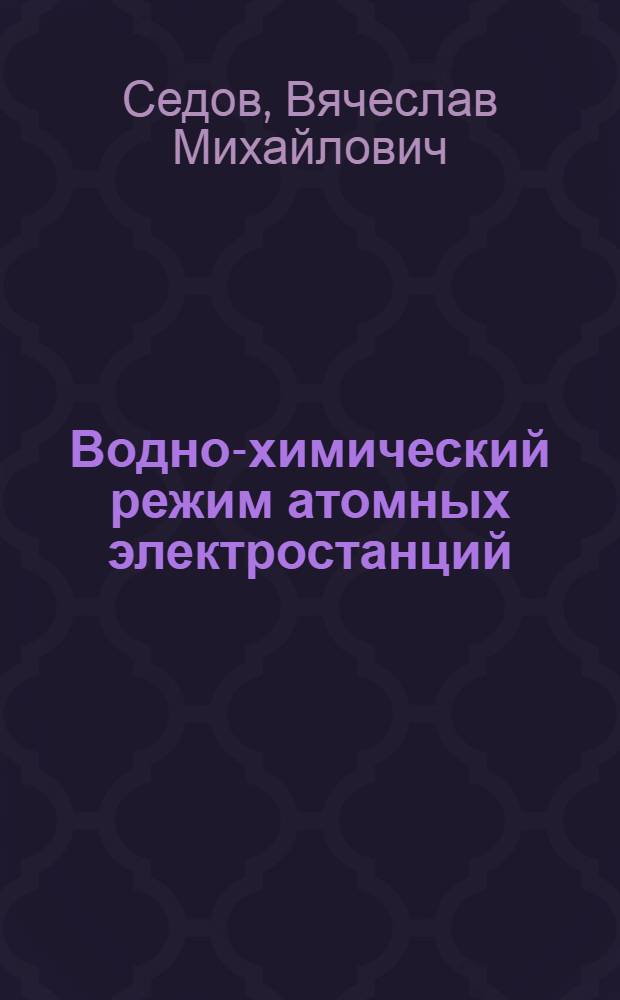 Седов, Вячеслав Михайлович

Водно-химический режим атомных электростанций